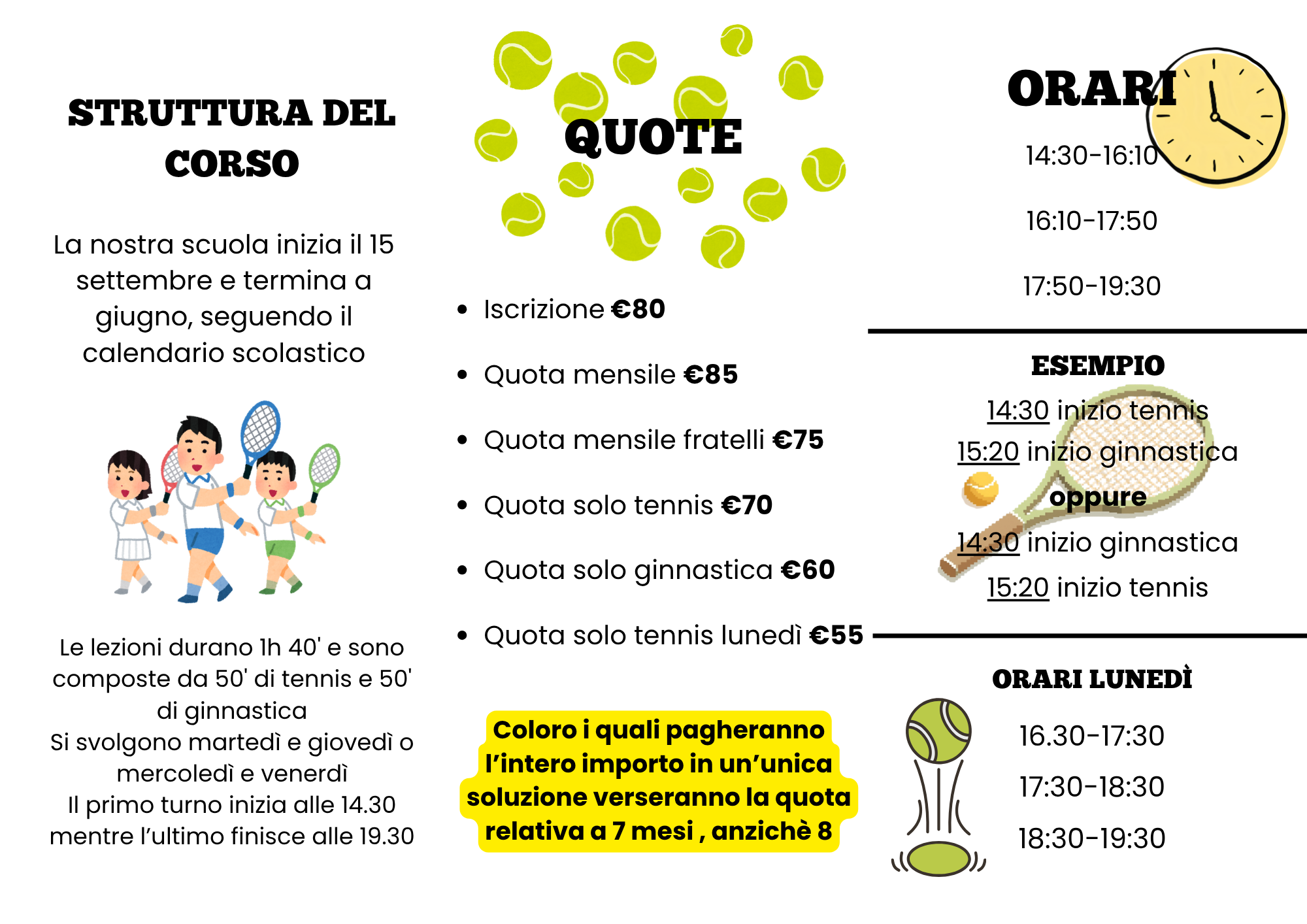 STRUTTURA DEL CORSO

La nostra scuola inizia il 15 settembre e termina a giugno, seguendo il calendario scolastico

Le lezioni durano 1h 40' e sono composte da 50' di tennis e 50' di ginnastica
Si svolgono martedì e giovedì o mercoledì e venerdì
Il primo turno inizia alle 14.30 mentre l'ultimo finisce alle 19.30

QUOTE

• Iscrizione €80
• Quota mensile €85
• Quota mensile fratelli €75
• Quota solo tennis €70
• Quota solo ginnastica €60
• Quota solo tennis lunedì €55

Coloro i quali pagheranno l'intero importo in un'unica soluzione verseranno la quota relativa a 7 mesi , anzichè 8

ORARI

14:30-16:10

16:10-17:50

17:50-19:30

ESEMPIO
14:30 inizio tennis
15:20 inizio ginnastica
oppure
14:30 inizio ginnastica
15:20 inizio tennis

ORARI LUNEDÌ

16.30-17:30

17:30-18:30

18:30-19:30